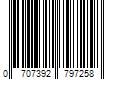 0 707392 797258